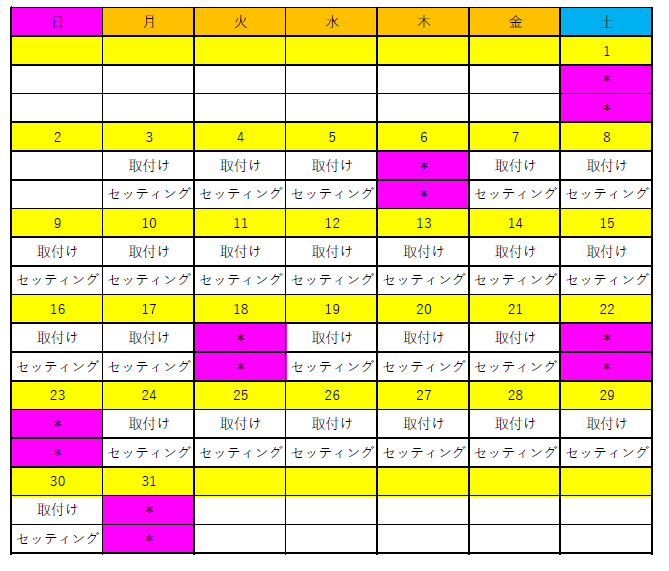 | 日 | 月 | 火 | 水 | 木 | 金 | 土 |
|---|---|---|---|---|---|---|
| | | | | | | 1 |
| | | | | | | * |
| | | | | | | * |
| 2 | 3 | 4 | 5 | 6 | 7 | 8 |
| | 取付け | 取付け | 取付け | * | 取付け | 取付け |
| | セッティング | セッティング | セッティング | * | セッティング | セッティング |
| 9 | 10 | 11 | 12 | 13 | 14 | 15 |
| 取付け | 取付け | 取付け | 取付け | 取付け | 取付け | 取付け |
| セッティング | セッティング | セッティング | セッティング | セッティング | セッティング | セッティング |
| 16 | 17 | 18 | 19 | 20 | 21 | 22 |
| 取付け | 取付け | * | 取付け | 取付け | 取付け | * |
| セッティング | セッティング | * | セッティング | セッティング | セッティング | * |
| 23 | 24 | 25 | 26 | 27 | 28 | 29 |
| * | 取付け | 取付け | 取付け | 取付け | 取付け | 取付け |
| * | セッティング | セッティング | セッティング | セッティング | セッティング | セッティング |
| 30 | 31 | | | | | |
| 取付け | * | | | | | |
| セッティング | * | | | | | |